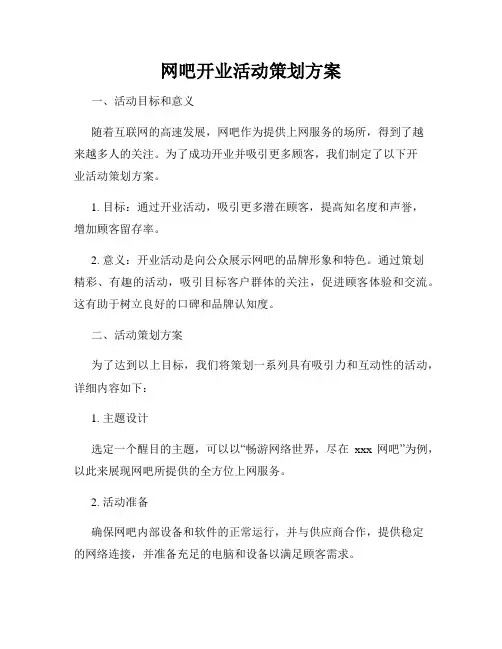 网吧开业活动策划方案

一、活动目标和意义

随着互联网的高速发展，网吧作为提供上网服务的场所，得到了越来越多人的关注。为了成功开业并吸引更多顾客，我们制定了以下开业活动策划方案。

1. 目标：通过开业活动，吸引更多潜在顾客，提高知名度和声誉，增加顾客留存率。

2. 意义：开业活动是向公众展示网吧的品牌形象和特色。通过策划精彩、有趣的活动，吸引目标客户群体的关注，促进顾客体验和交流。这有助于树立良好的口碑和品牌认知度。

二、活动策划方案

为了达到以上目标，我们将策划一系列具有吸引力和互动性的活动，详细内容如下：

1. 主题设计

选定一个醒目的主题，可以以“畅游网络世界，尽在 xxx 网吧”为例，以此来展现网吧所提供的全方位上网服务。

2. 活动准备

确保网吧内部设备和软件的正常运行，并与供应商合作，提供稳定的网络连接，并准备充足的电脑和设备以满足顾客需求。